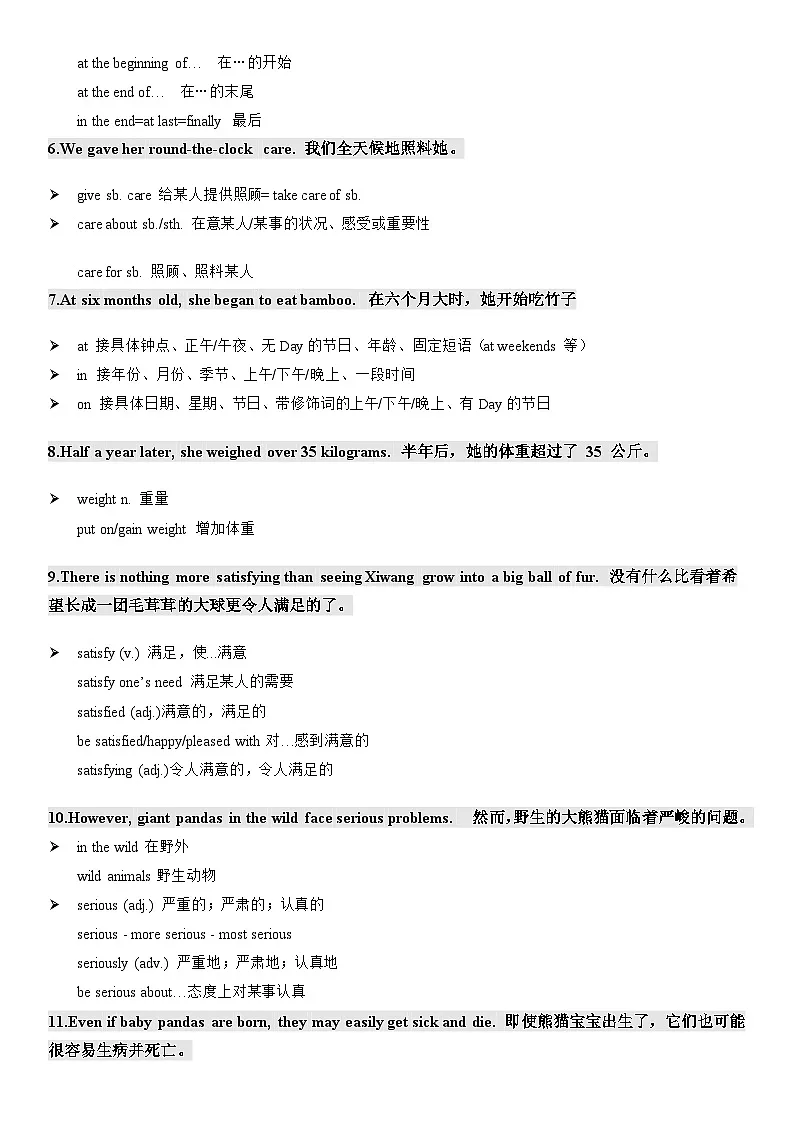 at the beginning of… 在…的开始

at the end of… 在…的末尾

in the end=at last=finally 最后

6.We gave her round-the-clock care. 我们全天候地照料她。

➢ give sb. care 给某人提供照顾= take care of sb.

➢ care about sb./sth. 在意某人/某事的状况、感受或重要性

care for sb. 照顾、照料某人

7.At six months old, she began to eat bamboo. 在六个月大时，她开始吃竹子

➢ at 接具体钟点、正午/午夜、无 Day 的节日、年龄、固定短语（at weekends 等）

➢ in 接年份、月份、季节、上午/下午/晚上、一段时间

➢ on 接具体日期、星期、节日、带修饰词的上午/下午/晚上、有 Day 的节日

8.Half a year later, she weighed over 35 kilograms. 半年后，她的体重超过了 35 公斤。

➢ weight n. 重量

put on/gain weight 增加体重

9.There is nothing more satisfying than seeing Xiwang grow into a big ball of fur. 没有什么比看着希望长成一团毛茸茸的大球更令人满足的了。

➢ satisfy (v.) 满足，使...满意

satisfy one's need 满足某人的需要

satisfied (adj.)满意的，满足的

be satisfied/happy/pleased with 对…感到满意的

satisfying (adj.)令人满意的，令人满足的

10.However, giant pandas in the wild face serious problems. 然而,野生的大熊猫面临着严峻的问题。

➢ in the wild 在野外

wild animals 野生动物

➢ serious (adj.) 严重的；严肃的；认真的

serious - more serious - most serious

seriously (adv.) 严重地；严肃地；认真地

be serious about…态度上对某事认真

11.Even if baby pandas are born, they may easily get sick and die. 即使熊猫宝宝出生了，它们也可能很容易生病并死亡。